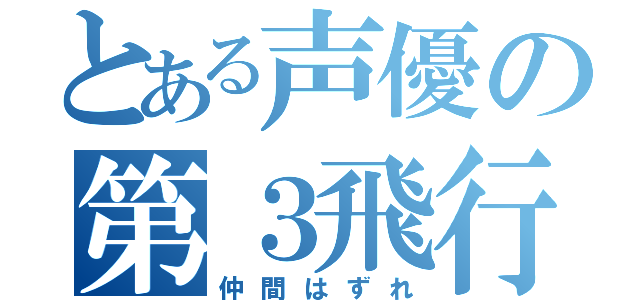 とある声優の
第３飛行
仲間はずれ